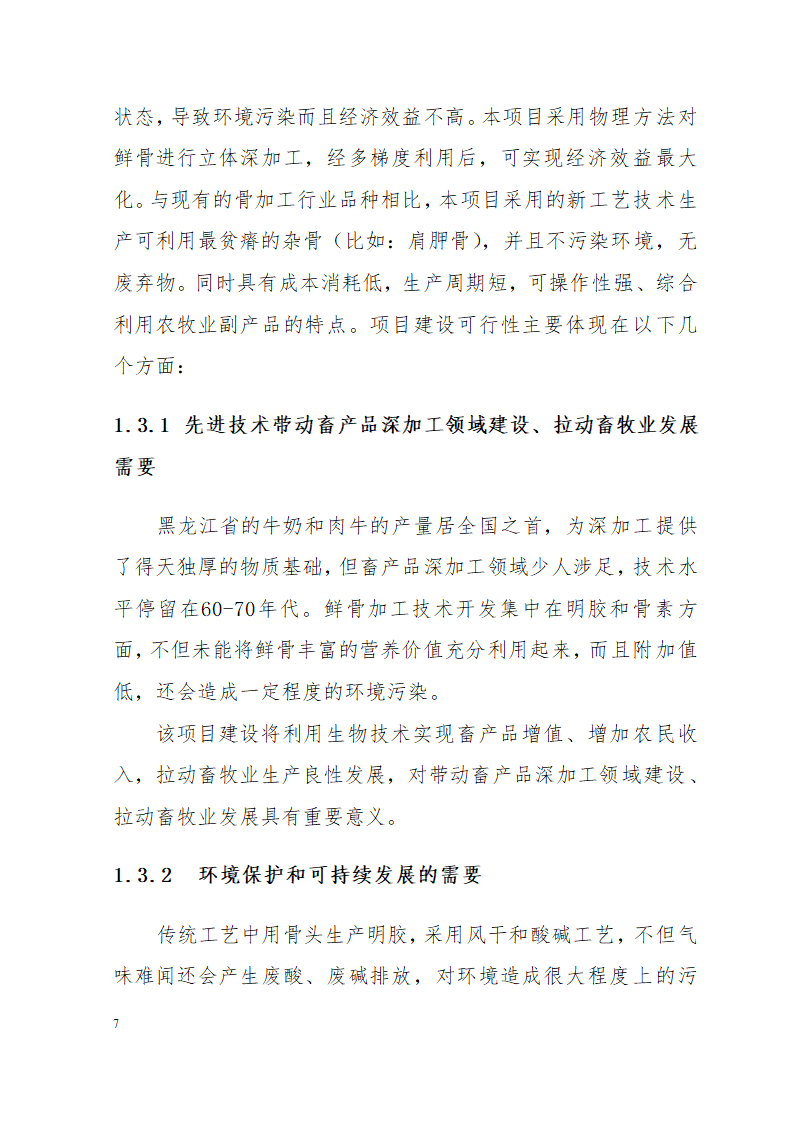 状态，导致环境污染而且经济效益不高。本项目采用物理方法对鲜骨进行立体深加工，经多梯度利用后，可实现经济效益最大化。与现有的骨加工行业品种相比，本项目采用的新工艺技术生产可利用最贫瘠的杂骨（比如：肩胛骨），并且不污染环境，无废弃物。同时具有成本消耗低，生产周期短，可操作性强、综合利用农牧业副产品的特点。项目建设可行性主要体现在以下几个方面：

1.3.1 先进技术带动畜产品深加工领域建设、拉动畜牧业发展需要

黑龙江省的牛奶和肉牛的产量居全国之首，为深加工提供了得天独厚的物质基础，但畜产品深加工领域少人涉足，技术水平停留在60-70年代。鲜骨加工技术开发集中在明胶和骨素方面，不但未能将鲜骨丰富的营养价值充分利用起来，而且附加值低，还会造成一定程度的环境污染。

该项目建设将利用生物技术实现畜产品增值、增加农民收入，拉动畜牧业生产良性发展，对带动畜产品深加工领域建设、拉动畜牧业发展具有重要意义。

1.3.2 环境保护和可持续发展的需要

传统工艺中用骨头生产明胶，采用风干和酸碱工艺，不但气味难闻还会产生废酸、废碱排放，对环境造成很大程度上的污

7